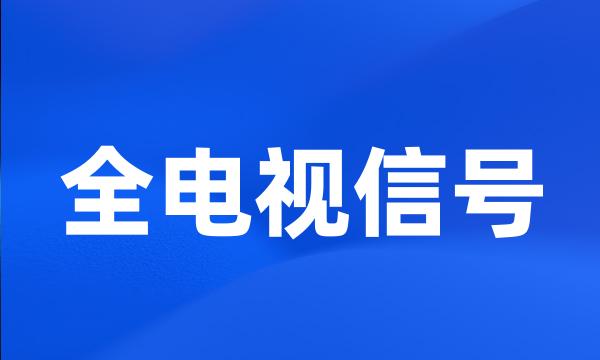 全电视信号